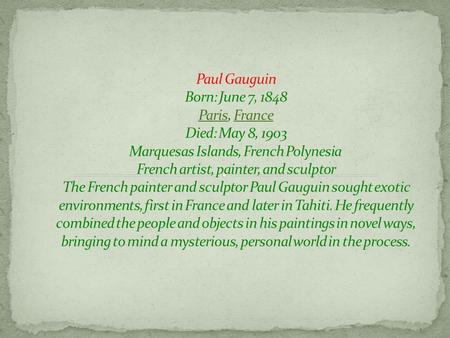 Paul Gauguin
Born: June 7, 1848
Paris, France
Died: May 8, 1903
Marquesas Islands, French Polynesia
French artist, painter, and sculptor
The French painter and sculptor Paul Gauguin sought exotic environments, first in France and later in Tahiti. He frequently combined the people and objects in his paintings in novel ways, bringing to mind a mysterious, personal world in the process.